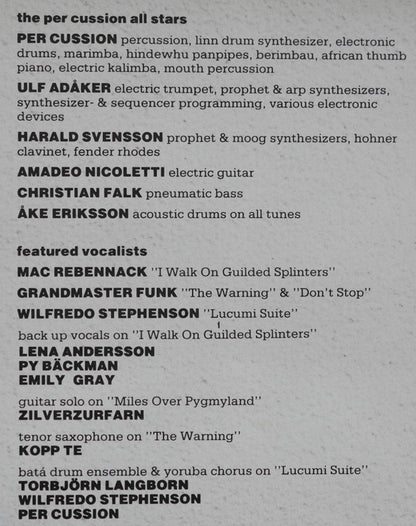 the per cussion all stars

PER CUSSION percussion, linn drum synthesizer, electronic drums, marimba, hindewhu panpipes, berimbau, african thumb piano, electric kalimba, mouth percussion

ULF ADÅKER electric trumpet, prophet & arp synthesizers, synthesizer- & sequencer programming, various electronic devices

HARALD SVENSSON prophet & moog synthesizers, hohner clavinet, fender rhodes

AMADEO NICOLETTI electric guitar

CHRISTIAN FALK pneumatic bass

ÅKE ERIKSSON acoustic drums on all tunes

featured vocalists

MAC REBENNACK "I Walk On Guilded Splinters"

GRANDMASTER FUNK "The Warning" & "Don't Stop"

WILFREDO STEPHENSON "Lucumi Suite"

back up vocals on "I Walk On Guilded Splinters"
LENA ANDERSSON
PY BÄCKMAN
EMILY GRAY

guitar solo on "Miles Over Pygmyland"
ZILVERZURFARN

tenor saxophone on "The Warning"
KOPP TE

batá drum ensemble & yoruba chorus on "Lucumi Suite"
TORBJÖRN LANGBORN
WILFREDO STEPHENSON
PER CUSSION